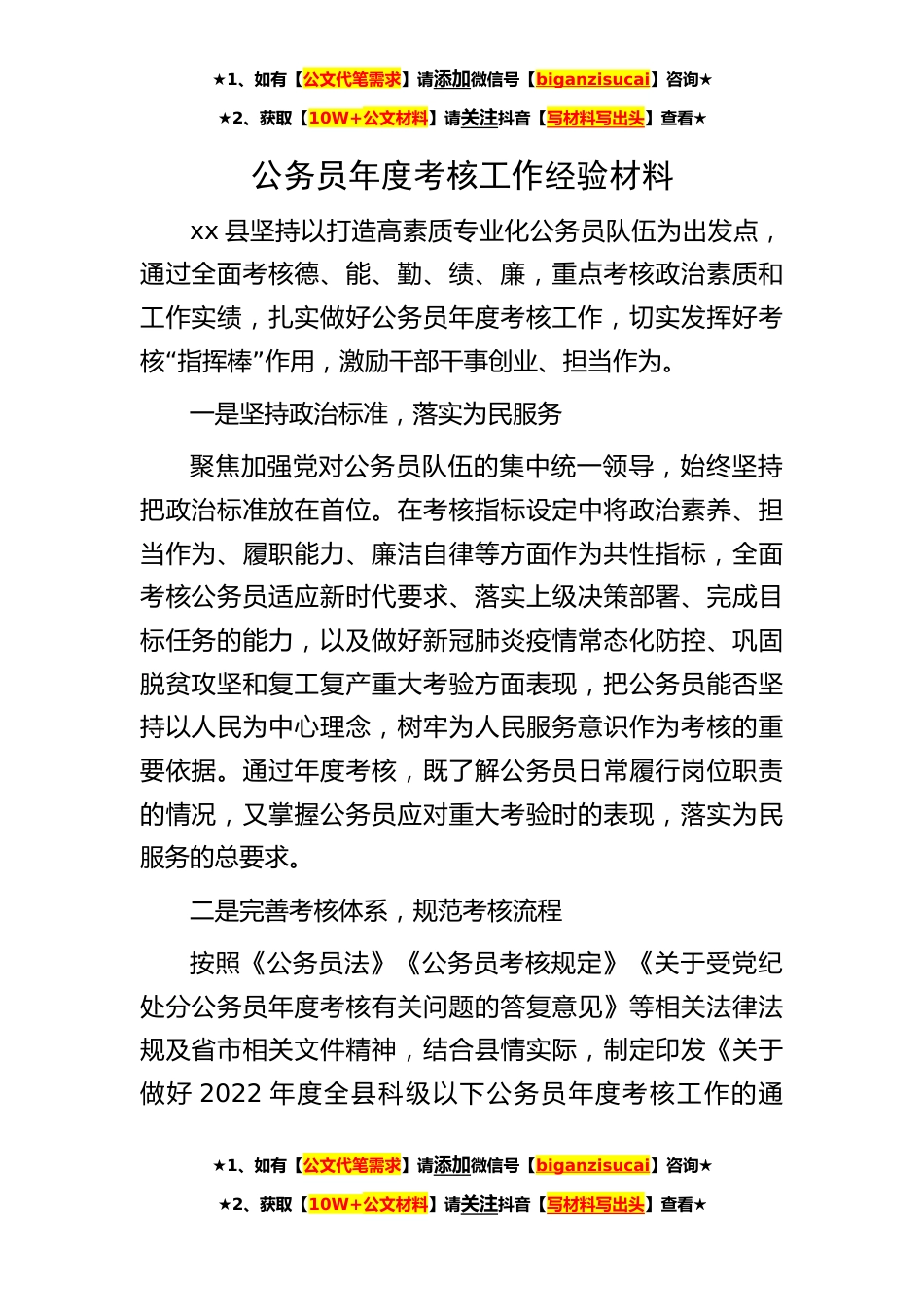 ★1、如有【公文代笔需求】请添加微信号【biganzisucai】咨询★

★2、获取【10W+公文材料】请关注抖音【写材料写出头】查看★

公务员年度考核工作经验材料

xx 县坚持以打造高素质专业化公务员队伍为出发点，通过全面考核德、能、勤、绩、廉，重点考核政治素质和工作实绩，扎实做好公务员年度考核工作，切实发挥好考核“指挥棒”作用，激励干部干事创业、担当作为。

一是坚持政治标准，落实为民服务

聚焦加强党对公务员队伍的集中统一领导，始终坚持把政治标准放在首位。在考核指标设定中将政治素养、担当作为、履职能力、廉洁自律等方面作为共性指标，全面考核公务员适应新时代要求、落实上级决策部署、完成目标任务的能力，以及做好新冠肺炎疫情常态化防控、巩固脱贫攻坚和复工复产重大考验方面表现，把公务员能否坚持以人民为中心理念，树牢为人民服务意识作为考核的重要依据。通过年度考核，既了解公务员日常履行岗位职责的情况，又掌握公务员应对重大考验时的表现，落实为民服务的总要求。

二是完善考核体系，规范考核流程

按照《公务员法》《公务员考核规定》《关于受党纪处分公务员年度考核有关问题的答复意见》等相关法律法规及省市相关文件精神，结合县情实际，制定印发《关于做好 2022 年度全县科级以下公务员年度考核工作的通

★1、如有【公文代笔需求】请添加微信号【biganzisucai】咨询★

★2、获取【10W+公文材料】请关注抖音【写材料写出头】查看★